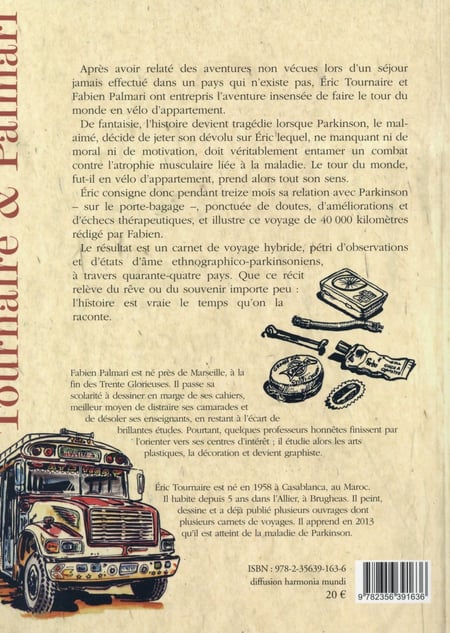 Tournaire & Palmari

Après avoir relaté des aventures non vécues lors d'un séjour jamais effectué dans un pays qui n'existe pas, Éric Tournaire et Fabien Palmari ont entrepris l'aventure insensée de faire le tour du monde en vélo d'appartement.

De fantaisie, l'histoire devient tragédie lorsque Parkinson, le mal-aimé, décide de jeter son dévolu sur Éric lequel, ne manquant ni de moral ni de motivation, doit véritablement entamer un combat contre l'atrophie musculaire liée à la maladie. Le tour du monde, fut-il en vélo d'appartement, prend alors tout son sens.

Éric consigne donc pendant treize mois sa relation avec Parkinson – sur le porte-bagage –, ponctuée de doutes, d'améliorations et d'échecs thérapeutiques, et illustre ce voyage de 40 000 kilomètres rédigé par Fabien.

Le résultat est un carnet de voyage hybride, pétri d'observations et d'états d'âme ethnographico-parkinsoniens, à travers quarante-quatre pays. Que ce récit relève du rêve ou du souvenir importe peu : l'histoire est vraie le temps qu'on la raconte.

Fabien Palmari est né près de Marseille, à la fin des Trente Glorieuses. Il passe sa scolarité à dessiner en marge de ses cahiers, meilleur moyen de distraire ses camarades et de désoler ses enseignants, en restant à l'écart de brillantes études. Pourtant, quelques professeurs honnêtes finissent par l'orienter vers ses centres d'intérêt ; il étudie alors les arts plastiques, la décoration et devient graphiste.

Éric Tournaire est né en 1958 à Casablanca, au Maroc. Il habite depuis 5 ans dans l'Allier, à Brugheas. Il peint, dessine et a déjà publié plusieurs ouvrages dont plusieurs carnets de voyages. Il apprend en 2013 qu'il est atteint de la maladie de Parkinson.

ISBN : 978-2-35639-163-6
diffusion harmonia mundi
20 €

9 782356 391636